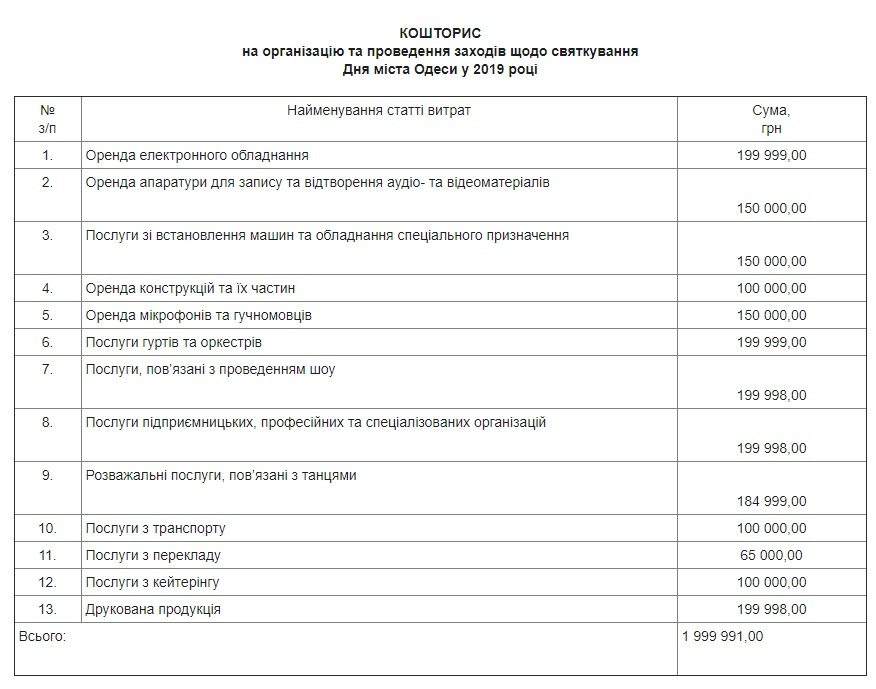 КОШТОРИС
на організацію та проведення заходів щодо святкування
Дня міста Одеси у 2019 році

| № з/п | Найменування статті витрат | Сума, грн |
|---|---|---|
| 1. | Оренда електронного обладнання | 199 999,00 |
| 2. | Оренда апаратури для запису та відтворення аудіо- та відеоматеріалів | 150 000,00 |
| 3. | Послуги зі встановлення машин та обладнання спеціального призначення | 150 000,00 |
| 4. | Оренда конструкцій та їх частин | 100 000,00 |
| 5. | Оренда мікрофонів та гучномовців | 150 000,00 |
| 6. | Послуги гуртів та оркестрів | 199 999,00 |
| 7. | Послуги, пов'язані з проведенням шоу | 199 998,00 |
| 8. | Послуги підприємницьких, професійних та спеціалізованих організацій | 199 998,00 |
| 9. | Розважальні послуги, пов'язані з танцями | 184 999,00 |
| 10. | Послуги з транспорту | 100 000,00 |
| 11. | Послуги з перекладу | 65 000,00 |
| 12. | Послуги з кейтерінгу | 100 000,00 |
| 13. | Друкована продукція | 199 998,00 |
| Всього: | | 1 999 991,00 |